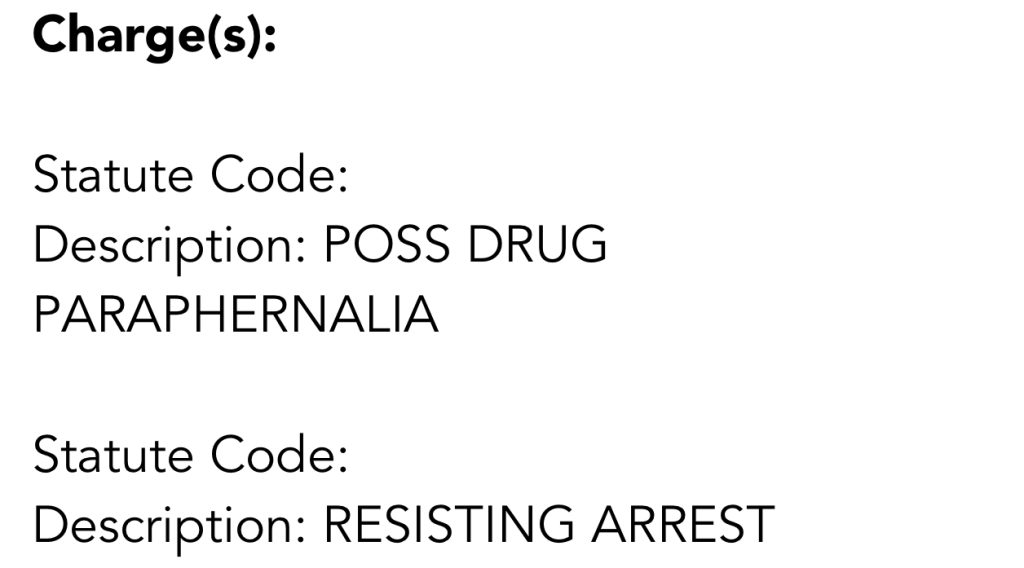 Charge(s):

Statute Code:
Description: POSS DRUG PARAPHERNALIA

Statute Code:
Description: RESISTING ARREST